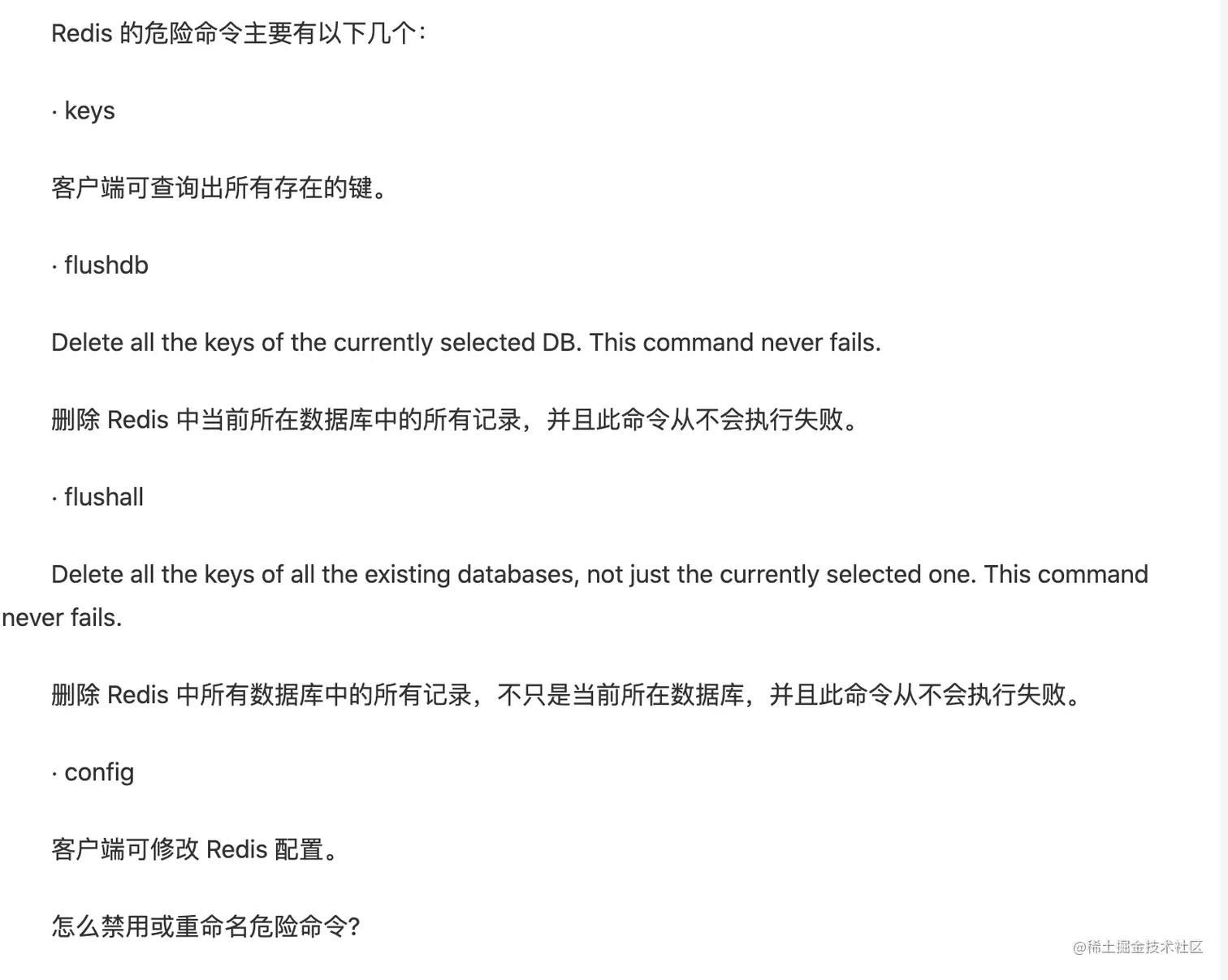 Redis 的危险命令主要有以下几个：

· keys

客户端可查询出所有存在的键。

· flushdb

Delete all the keys of the currently selected DB. This command never fails.

删除 Redis 中当前所在数据库中的所有记录，并且此命令从不会执行失败。

· flushall

Delete all the keys of all the existing databases, not just the currently selected one. This command never fails.

删除 Redis 中所有数据库中的所有记录，不只是当前所在数据库，并且此命令从不会执行失败。

· config

客户端可修改 Redis 配置。

怎么禁用或重命名危险命令?

@稀土掘金技术社区